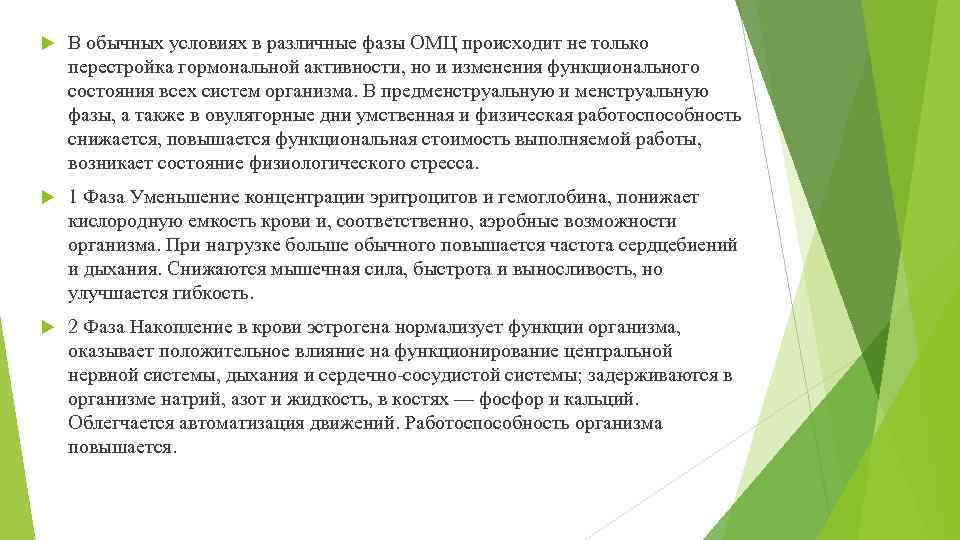 В обычных условиях в различные фазы ОМЦ происходит не только перестройка гормональной активности, но и изменения функционального состояния всех систем организма. В предменструальную и менструальную фазы, а также в овуляторные дни умственная и физическая работоспособность снижается, повышается функциональная стоимость выполняемой работы, возникает состояние физиологического стресса.

1 Фаза Уменьшение концентрации эритроцитов и гемоглобина, понижает кислородную емкость крови и, соответственно, аэробные возможности организма. При нагрузке больше обычного повышается частота сердцебиений и дыхания. Снижаются мышечная сила, быстрота и выносливость, но улучшается гибкость.

2 Фаза Накопление в крови эстрогена нормализует функции организма, оказывает положительное влияние на функционирование центральной нервной системы, дыхания и сердечно-сосудистой системы; задерживаются в организме натрий, азот и жидкость, в костях — фосфор и кальций. Облегчается автоматизация движений. Работоспособность организма повышается.